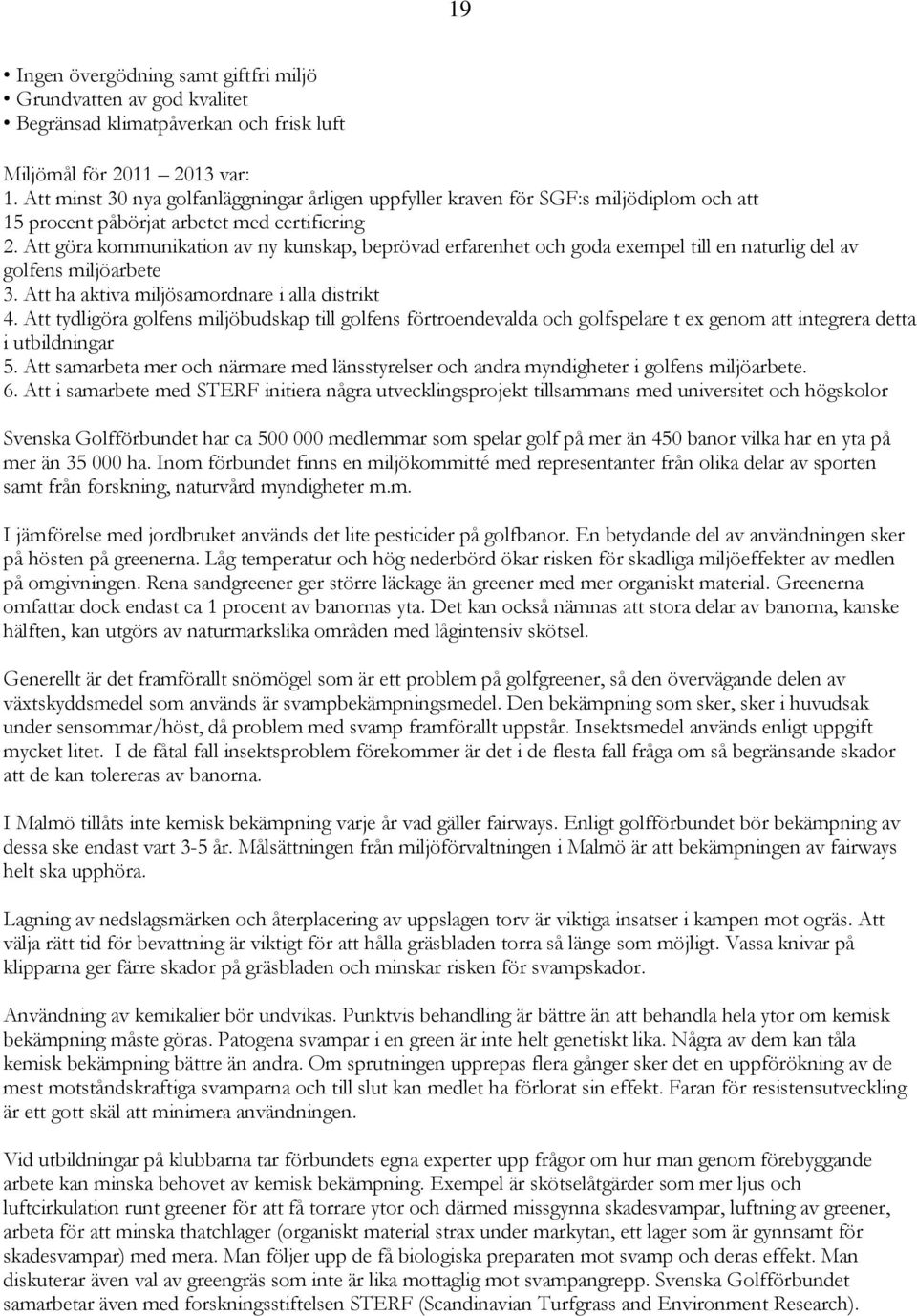 19

• Ingen övergödning samt giftfri miljö
• Grundvatten av god kvalitet
• Begränsad klimatpåverkan och frisk luft

Miljömål för 2011 – 2013 var:
1. Att minst 30 nya golfanläggningar årligen uppfyller kraven för SGF:s miljödiplom och att 15 procent påbörjat arbetet med certifiering
2. Att göra kommunikation av ny kunskap, beprövad erfarenhet och goda exempel till en naturlig del av golfens miljöarbete
3. Att ha aktiva miljösamordnare i alla distrikt
4. Att tydligöra golfens miljöbudskap till golfens förtroendevalda och golfspelare t ex genom att integrera detta i utbildningar
5. Att samarbeta mer och närmare med länsstyrelser och andra myndigheter i golfens miljöarbete.
6. Att i samarbete med STERF initiera några utvecklingsprojekt tillsammans med universitet och högskolor

Svenska Golfförbundet har ca 500 000 medlemmar som spelar golf på mer än 450 banor vilka har en yta på mer än 35 000 ha. Inom förbundet finns en miljökommitté med representanter från olika delar av sporten samt från forskning, naturvård myndigheter m.m.

I jämförelse med jordbruket används det lite pesticider på golfbanor. En betydande del av användningen sker på hösten på greenerna. Låg temperatur och hög nederbörd ökar risken för skadliga miljöeffekter av medlen på omgivningen. Rena sandgreener ger större läckage än greener med mer organiskt material. Greenerna omfattar dock endast ca 1 procent av banornas yta. Det kan också nämnas att stora delar av banorna, kanske hälften, kan utgörs av naturmarkslika områden med lågintensiv skötsel.

Generellt är det framförallt snömögel som är ett problem på golfgreener, så den övervägande delen av växtskyddsmedel som används är svampbekämpningsmedel. Den bekämpning som sker, sker i huvudsak under sensommar/höst, då problem med svamp framförallt uppstår. Insektsmedel används enligt uppgift mycket litet. I de fåtal fall insektsproblem förekommer är det i de flesta fall fråga om så begränsande skador att de kan tolereras av banorna.

I Malmö tillåts inte kemisk bekämpning varje år vad gäller fairways. Enligt golfförbundet bör bekämpning av dessa ske endast vart 3-5 år. Målsättningen från miljöförvaltningen i Malmö är att bekämpningen av fairways helt ska upphöra.

Lagning av nedslagsmärken och återplacering av uppslagen torv är viktiga insatser i kampen mot ogräs. Att välja rätt tid för bevattning är viktigt för att hålla gräsbladen torra så länge som möjligt. Vassa knivar på klipparna ger färre skador på gräsbladen och minskar risken för svampskador.

Användning av kemikalier bör undvikas. Punktvis behandling är bättre än att behandla hela ytor om kemisk bekämpning måste göras. Patogena svampar i en green är inte helt genetiskt lika. Några av dem kan tåla kemisk bekämpning bättre än andra. Om sprutningen upprepas flera gånger sker det en uppförökning av de mest motståndskraftiga svamparna och till slut kan medlet ha förlorat sin effekt. Faran för resistensutveckling är ett gott skäl att minimera användningen.

Vid utbildningar på klubbarna tar förbundets egna experter upp frågor om hur man genom förebyggande arbete kan minska behovet av kemisk bekämpning. Exempel är skötselåtgärder som mer ljus och luftcirkulation runt greener för att få torrare ytor och därmed missgynna skadesvampar, luftning av greener, arbeta för att minska thatchlager (organiskt material strax under markytan, ett lager som är gynnsamt för skadesvampar) med mera. Man följer upp de få biologiska preparaten mot svamp och deras effekt. Man diskuterar även val av greengräs som inte är lika mottaglig mot svampangrepp. Svenska Golfförbundet samarbetar även med forskningsstiftelsen STERF (Scandinavian Turfgrass and Environment Research).